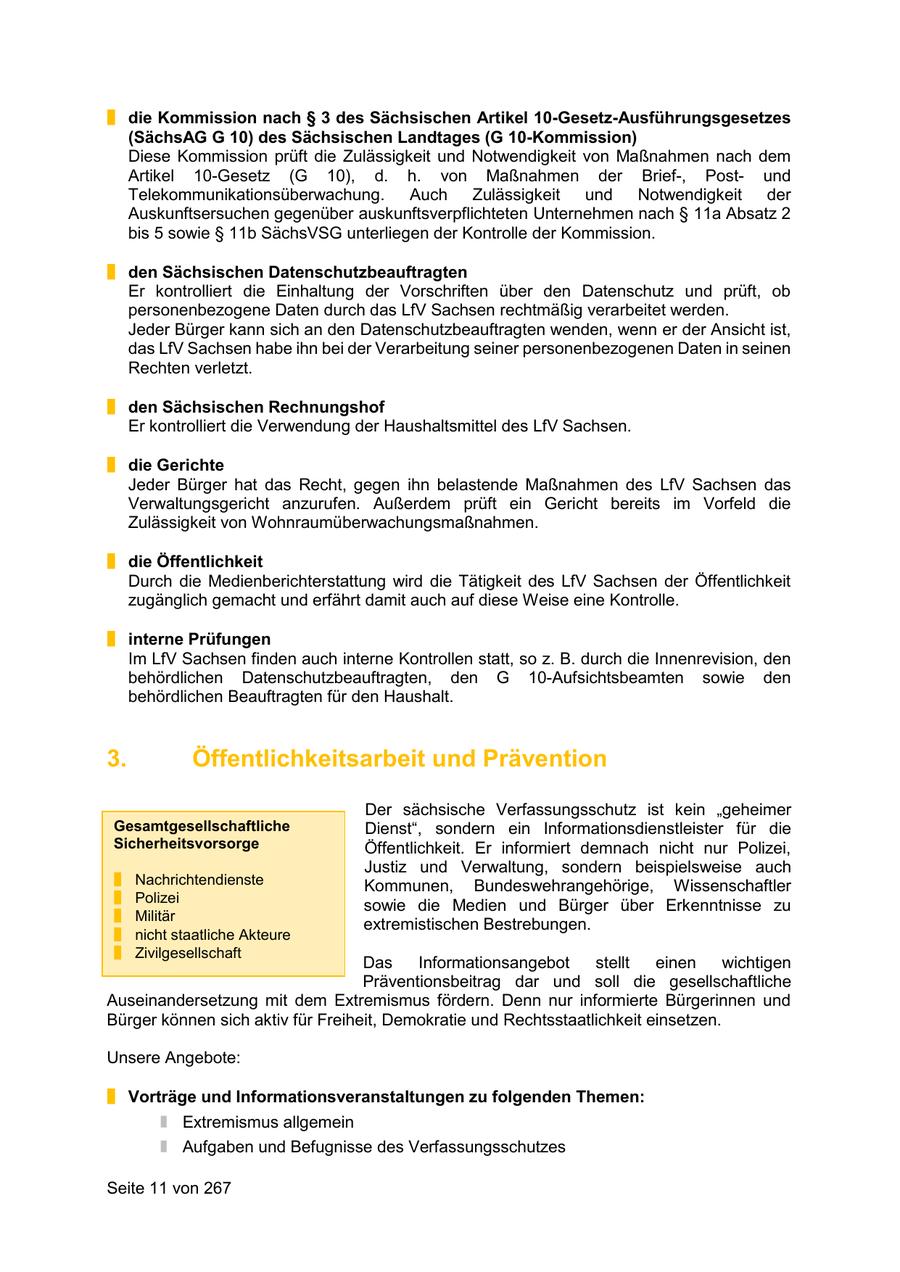 die Kommission nach § 3 des Sächsischen Artikel 10-Gesetz-Ausführungsgesetzes (SächsAG G 10) des Sächsischen Landtages (G 10-Kommission)
Diese Kommission prüft die Zulässigkeit und Notwendigkeit von Maßnahmen nach dem Artikel 10-Gesetz (G 10), d. h. von Maßnahmen der Brief-, Post- und Telekommunikationsüberwachung. Auch Zulässigkeit und Notwendigkeit der Auskunftsersuchen gegenüber auskunftsverpflichteten Unternehmen nach § 11a Absatz 2 bis 5 sowie § 11b SächsVSG unterliegen der Kontrolle der Kommission.

den Sächsischen Datenschutzbeauftragten
Er kontrolliert die Einhaltung der Vorschriften über den Datenschutz und prüft, ob personenbezogene Daten durch das LfV Sachsen rechtmäßig verarbeitet werden.
Jeder Bürger kann sich an den Datenschutzbeauftragten wenden, wenn er der Ansicht ist, das LfV Sachsen habe ihn bei der Verarbeitung seiner personenbezogenen Daten in seinen Rechten verletzt.

den Sächsischen Rechnungshof
Er kontrolliert die Verwendung der Haushaltsmittel des LfV Sachsen.

die Gerichte
Jeder Bürger hat das Recht, gegen ihn belastende Maßnahmen des LfV Sachsen das Verwaltungsgericht anzurufen. Außerdem prüft ein Gericht bereits im Vorfeld die Zulässigkeit von Wohnraumüberwachungsmaßnahmen.

die Öffentlichkeit
Durch die Medienberichterstattung wird die Tätigkeit des LfV Sachsen der Öffentlichkeit zugänglich gemacht und erfährt damit auch auf diese Weise eine Kontrolle.

interne Prüfungen
Im LfV Sachsen finden auch interne Kontrollen statt, so z. B. durch die Innenrevision, den behördlichen Datenschutzbeauftragten, den G 10-Aufsichtsbeamten sowie den behördlichen Beauftragten für den Haushalt.

3. Öffentlichkeitsarbeit und Prävention

Gesamtgesellschaftliche Sicherheitsvorsorge

Nachrichtendienste
Polizei
Militär
nicht staatliche Akteure
Zivilgesellschaft

Der sächsische Verfassungsschutz ist kein „geheimer Dienst“, sondern ein Informationsdienstleister für die Öffentlichkeit. Er informiert demnach nicht nur Polizei, Justiz und Verwaltung, sondern beispielsweise auch Kommunen, Bundeswehrangehörige, Wissenschaftler sowie die Medien und Bürger über Erkenntnisse zu extremistischen Bestrebungen.

Das Informationsangebot stellt einen wichtigen Präventionsbeitrag dar und soll die gesellschaftliche Auseinandersetzung mit dem Extremismus fördern. Denn nur informierte Bürgerinnen und Bürger können sich aktiv für Freiheit, Demokratie und Rechtsstaatlichkeit einsetzen.

Unsere Angebote:

Vorträge und Informationsveranstaltungen zu folgenden Themen:
Extremismus allgemein
Aufgaben und Befugnisse des Verfassungsschutzes

Seite 11 von 267